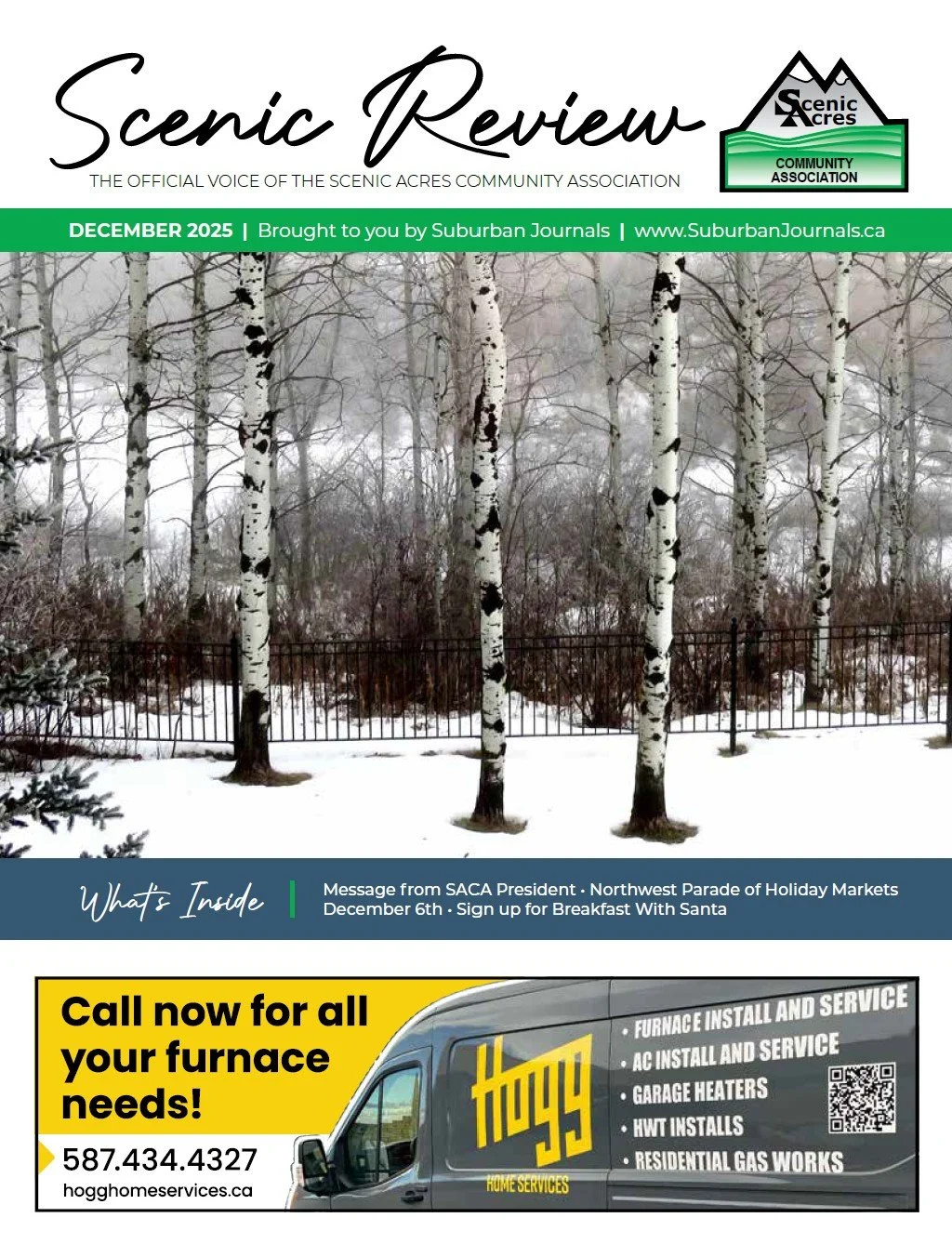 Scenic Review

THE OFFICIAL VOICE OF THE SCENIC ACRES COMMUNITY ASSOCIATION

Scenic Acres COMMUNITY ASSOCIATION

DECEMBER 2025 | Brought to you by Suburban Journals | www.SuburbanJournals.ca

What's Inside

Message from SACA President • Northwest Parade of Holiday Markets December 6th • Sign up for Breakfast With Santa

Call now for all your furnace needs!

587.434.4327

hogghomeservices.ca

Hogg HOME SERVICES

• FURNACE INSTALL AND SERVICE
• AC INSTALL AND SERVICE
• GARAGE HEATERS
• HWT INSTALLS
• RESIDENTIAL GAS WORKS